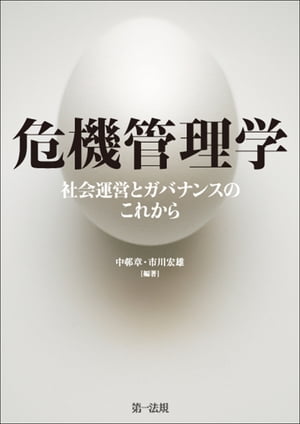 危機管理学

社会運営とガバナンスのこれから

中邨章・市川宏雄
[編著]

第一法規